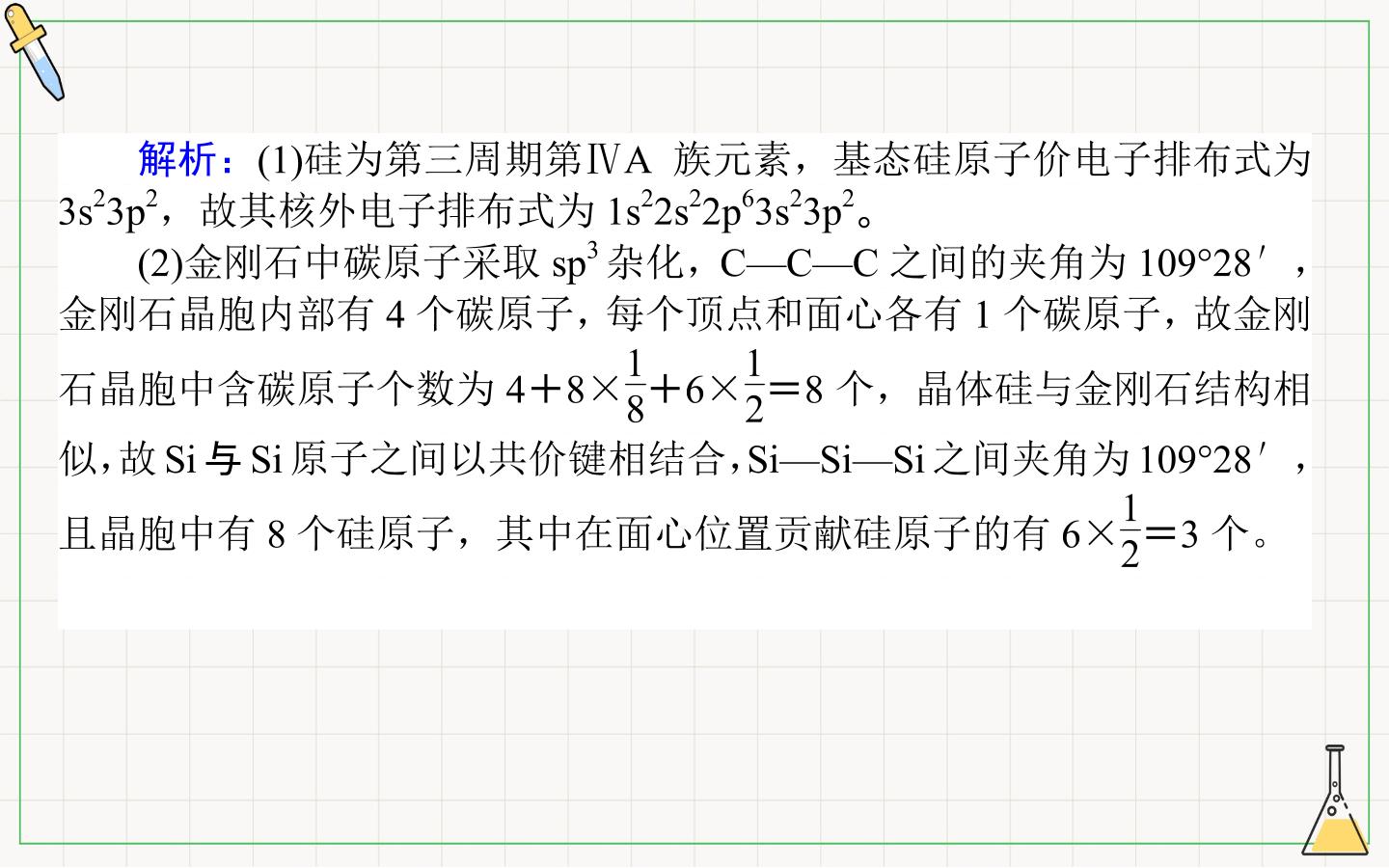 解析：(1)硅为第三周期第ⅣA族元素，基态硅原子价电子排布式为$3s^23p^2$，故其核外电子排布式为$1s^22s^22p^63s^23p^2$。

(2)金刚石中碳原子采取$sp^3$杂化，C—C—C之间的夹角为109°28′，金刚石晶胞内部有4个碳原子，每个顶点和面心各有1个碳原子，故金刚石晶胞中含碳原子个数为$4+8\times\frac{1}{8}+6\times\frac{1}{2}=8$个，晶体硅与金刚石结构相似，故Si与Si原子之间以共价键相结合，Si—Si—Si之间夹角为109°28′，且晶胞中有8个硅原子，其中在面心位置贡献硅原子的有$6\times\frac{1}{2}=3$个。